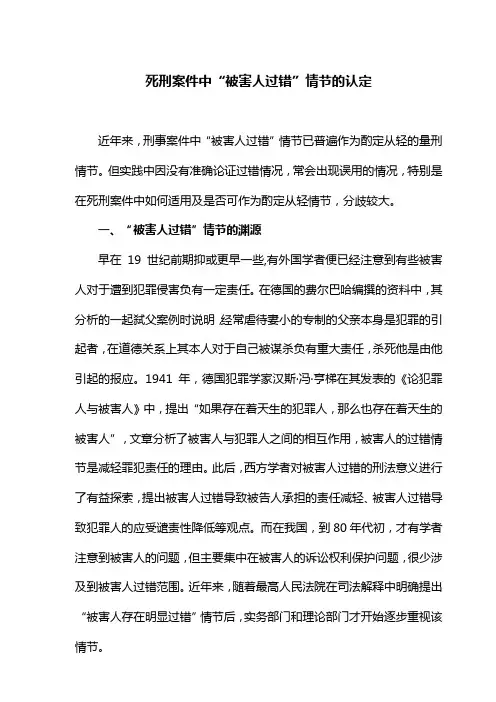 死刑案件中“被害人过错”情节的认定

近年来，刑事案件中“被害人过错”情节已普遍作为酌定从轻的量刑情节。但实践中因没有准确论证过错情况，常会出现误用的情况，特别是在死刑案件中如何适用及是否可作为酌定从轻情节，分歧较大。

一、“被害人过错”情节的渊源

早在 19 世纪前期抑或更早一些,有外国学者便已经注意到有些被害人对于遭到犯罪侵害负有一定责任。在德国的费尔巴哈编撰的资料中，其分析的一起弑父案例时说明 经常虐待妻小的专制的父亲本身是犯罪的引起者，在道德关系上其本人对于自己被谋杀负有重大责任，杀死他是由他引起的报应。1941 年，德国犯罪学家汉斯·冯·亨梯在其发表的《论犯罪人与被害人》中，提出“如果存在着天生的犯罪人，那么也存在着天生的被害人”，文章分析了被害人与犯罪人之间的相互作用，被害人的过错情节是减轻罪犯责任的理由。此后，西方学者对被害人过错的刑法意义进行了有益探索，提出被害人过错导致被告人承担的责任减轻、被害人过错导致犯罪人的应受谴责性降低等观点。而在我国，到 80 年代初，才有学者注意到被害人的问题，但主要集中在被害人的诉讼权利保护问题，很少涉及到被害人过错范围。近年来，随着最高人民法院在司法解释中明确提出“被害人存在明显过错”情节后，实务部门和理论部门才开始逐步重视该情节。